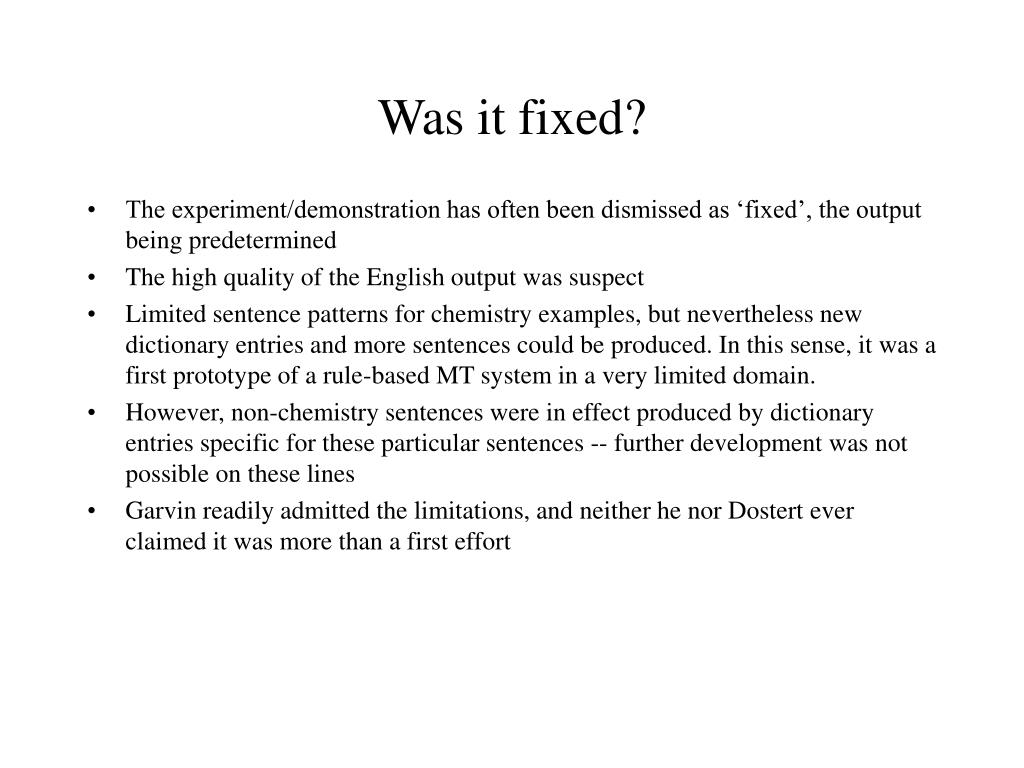 Was it fixed?

• The experiment/demonstration has often been dismissed as ‘fixed’, the output being predetermined

• The high quality of the English output was suspect

• Limited sentence patterns for chemistry examples, but nevertheless new dictionary entries and more sentences could be produced. In this sense, it was a first prototype of a rule-based MT system in a very limited domain.

• However, non-chemistry sentences were in effect produced by dictionary entries specific for these particular sentences -- further development was not possible on these lines

• Garvin readily admitted the limitations, and neither he nor Dostert ever claimed it was more than a first effort